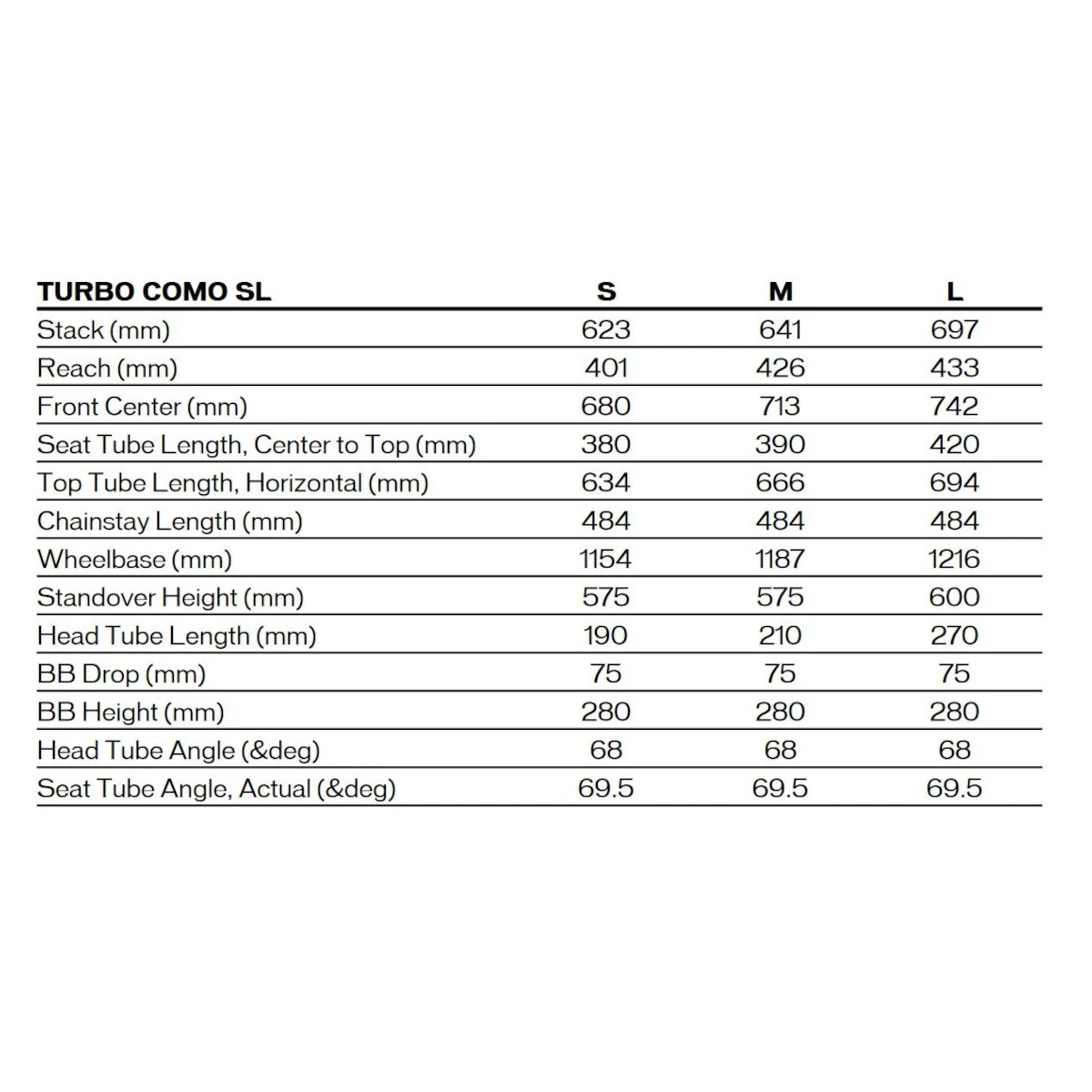 | TURBO COMO SL | S | M | L |
|---|---|---|---|
| Stack (mm) | 623 | 641 | 697 |
| Reach (mm) | 401 | 426 | 433 |
| Front Center (mm) | 680 | 713 | 742 |
| Seat Tube Length, Center to Top (mm) | 380 | 390 | 420 |
| Top Tube Length, Horizontal (mm) | 634 | 666 | 694 |
| Chainstay Length (mm) | 484 | 484 | 484 |
| Wheelbase (mm) | 1154 | 1187 | 1216 |
| Standover Height (mm) | 575 | 575 | 600 |
| Head Tube Length (mm) | 190 | 210 | 270 |
| BB Drop (mm) | 75 | 75 | 75 |
| BB Height (mm) | 280 | 280 | 280 |
| Head Tube Angle (&deg) | 68 | 68 | 68 |
| Seat Tube Angle, Actual (&deg) | 69.5 | 69.5 | 69.5 |